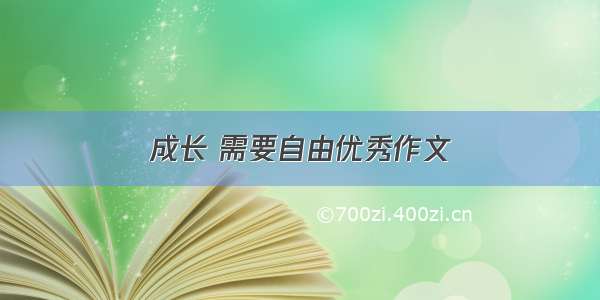 成长 需要自由优秀作文

©700zi.400zi.cn